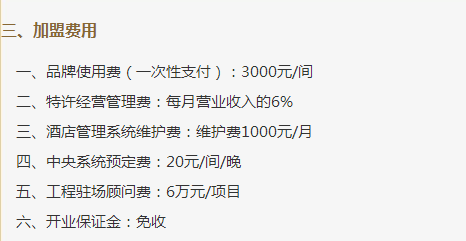 三、加盟费用

一、品牌使用费（一次性支付）：3000元/间

二、特许经营管理费：每月营业收入的6%

三、酒店管理系统维护费：维护费1000元/月

四、中央系统预定费：20元/间/晚

五、工程驻场顾问费：6万元/项目

六、开业保证金：免收